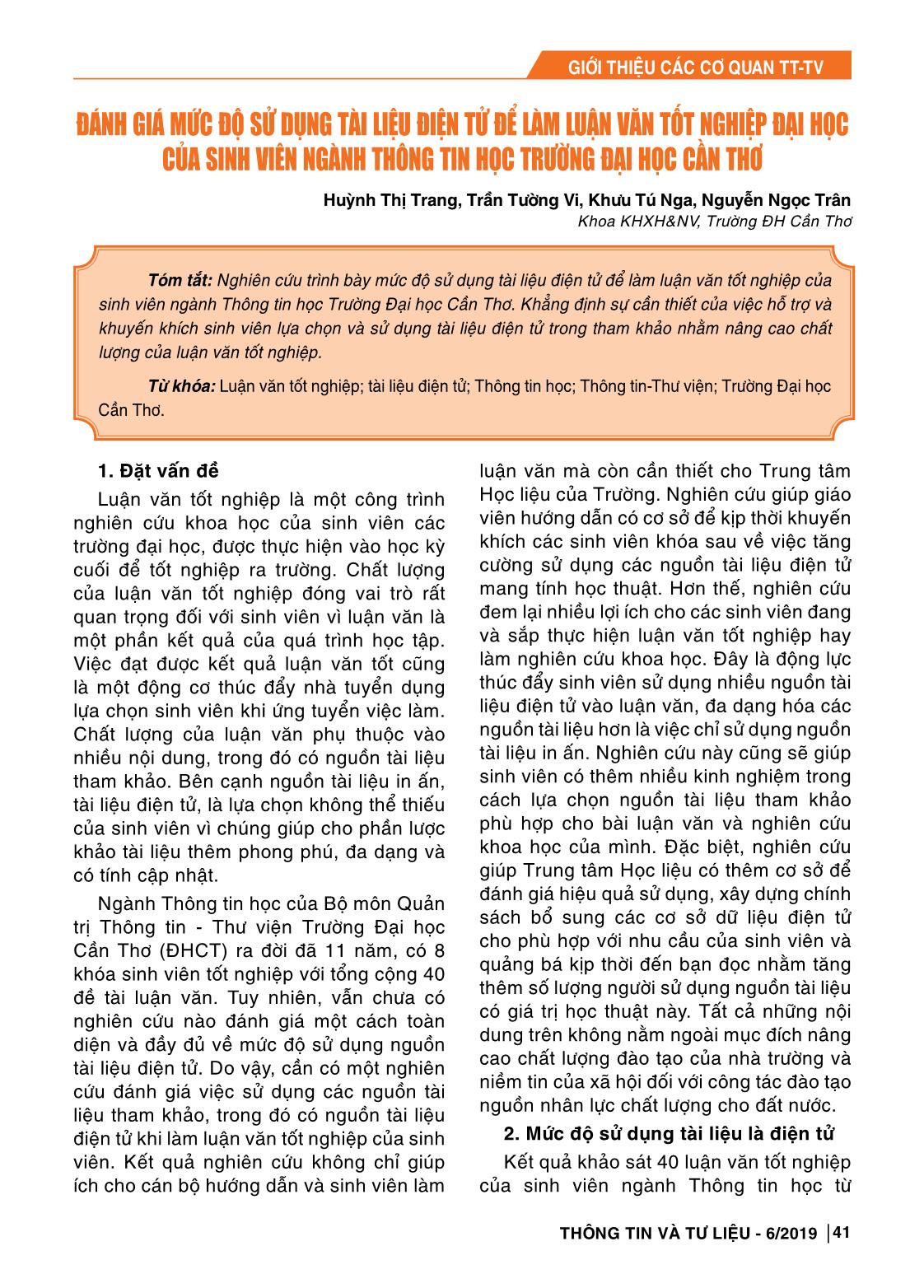 GIỚI THIỆU CÁC CƠ QUAN TT-TV

ĐÁNH GIÁ MỨC ĐỘ SỬ DỤNG TÀI LIỆU ĐIỆN TỬ ĐỂ LÀM LUẬN VĂN TỐT NGHIỆP ĐẠI HỌC CỦA SINH VIÊN NGÀNH THÔNG TIN HỌC TRƯỜNG ĐẠI HỌC CẦN THƠ

Huỳnh Thị Trang, Trần Tường Vi, Khưu Tú Nga, Nguyễn Ngọc Trân
Khoa KHXH&NV, Trường ĐH Cần Thơ

Tóm tắt: Nghiên cứu trình bày mức độ sử dụng tài liệu điện tử để làm luận văn tốt nghiệp của sinh viên ngành Thông tin học Trường Đại học Cần Thơ. Khẳng định sự cần thiết của việc hỗ trợ và khuyến khích sinh viên lựa chọn và sử dụng tài liệu điện tử trong tham khảo nhằm nâng cao chất lượng của luận văn tốt nghiệp.

Từ khóa: Luận văn tốt nghiệp; tài liệu điện tử; Thông tin học; Thông tin-Thư viện; Trường Đại học Cần Thơ.

1. Đặt vấn đề

Luận văn tốt nghiệp là một công trình nghiên cứu khoa học của sinh viên các trường đại học, được thực hiện vào học kỳ cuối để tốt nghiệp ra trường. Chất lượng của luận văn tốt nghiệp đóng vai trò rất quan trọng đối với sinh viên vì luận văn là một phần kết quả của quá trình học tập. Việc đạt được kết quả luận văn tốt cũng là một động cơ thúc đẩy nhà tuyển dụng lựa chọn sinh viên khi ứng tuyển việc làm. Chất lượng của luận văn phụ thuộc vào nhiều nội dung, trong đó có nguồn tài liệu tham khảo. Bên cạnh nguồn tài liệu in ấn, tài liệu điện tử, là lựa chọn không thể thiếu của sinh viên vì chúng giúp cho phần lược khảo tài liệu thêm phong phú, đa dạng và có tính cập nhật.

Ngành Thông tin học của Bộ môn Quản trị Thông tin - Thư viện Trường Đại học Cần Thơ (ĐHCT) ra đời đã 11 năm, có 8 khóa sinh viên tốt nghiệp với tổng cộng 40 đề tài luận văn. Tuy nhiên, vẫn chưa có nghiên cứu nào đánh giá một cách toàn diện và đầy đủ về mức độ sử dụng nguồn tài liệu điện tử. Do vậy, cần có một nghiên cứu đánh giá việc sử dụng các nguồn tài liệu tham khảo, trong đó có nguồn tài liệu điện tử khi làm luận văn tốt nghiệp của sinh viên. Kết quả nghiên cứu không chỉ giúp ích cho cán bộ hướng dẫn và sinh viên làm luận văn mà còn cần thiết cho Trung tâm Học liệu của Trường. Nghiên cứu giúp giáo viên hướng dẫn có cơ sở để kịp thời khuyến khích các sinh viên khóa sau về việc tăng cường sử dụng các nguồn tài liệu điện tử mang tính học thuật. Hơn thế, nghiên cứu đem lại nhiều lợi ích cho các sinh viên đang và sắp thực hiện luận văn tốt nghiệp hay làm nghiên cứu khoa học. Đây là động lực thúc đẩy sinh viên sử dụng nhiều nguồn tài liệu điện tử vào luận văn, đa dạng hóa các nguồn tài liệu hơn là việc chỉ sử dụng nguồn tài liệu in ấn. Nghiên cứu này cũng sẽ giúp sinh viên có thêm nhiều kinh nghiệm trong cách lựa chọn nguồn tài liệu tham khảo phù hợp cho bài luận văn và nghiên cứu khoa học của mình. Đặc biệt, nghiên cứu giúp Trung tâm Học liệu có thêm cơ sở để đánh giá hiệu quả sử dụng, xây dựng chính sách bổ sung các cơ sở dữ liệu điện tử cho phù hợp với nhu cầu của sinh viên và quảng bá kịp thời đến bạn đọc nhằm tăng thêm số lượng người sử dụng nguồn tài liệu có giá trị học thuật này. Tất cả những nội dung trên không nằm ngoài mục đích nâng cao chất lượng đào tạo của nhà trường và niềm tin của xã hội đối với công tác đào tạo nguồn nhân lực chất lượng cho đất nước.

2. Mức độ sử dụng tài liệu là điện tử

Kết quả khảo sát 40 luận văn tốt nghiệp của sinh viên ngành Thông tin học từ

THÔNG TIN VÀ TƯ LIỆU - 6/2019 | 41